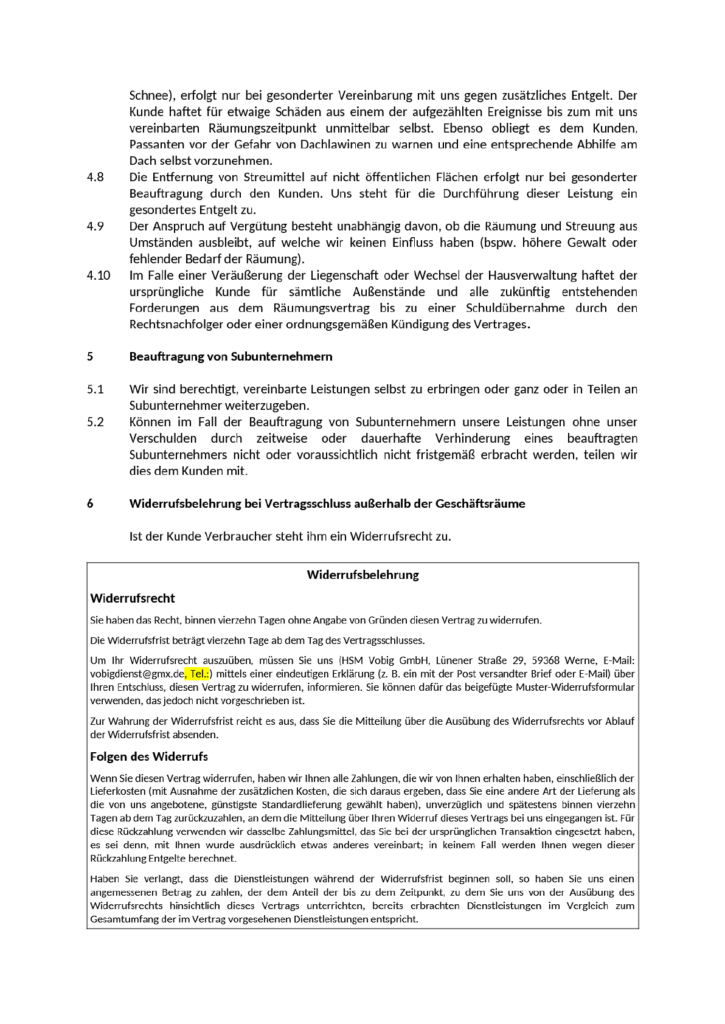 Schnee), erfolgt nur bei gesonderter Vereinbarung mit uns gegen zusätzliches Entgelt. Der Kunde haftet für etwaige Schäden aus einem der aufgezählten Ereignisse bis zum mit uns vereinbarten Räumungszeitpunkt unmittelbar selbst. Ebenso obliegt es dem Kunden, Passanten vor der Gefahr von Dachlawinen zu warnen und eine entsprechende Abhilfe am Dach selbst vorzunehmen.

4.8 Die Entfernung von Streumittel auf nicht öffentlichen Flächen erfolgt nur bei gesonderter Beauftragung durch den Kunden. Uns steht für die Durchführung dieser Leistung ein gesondertes Entgelt zu.

4.9 Der Anspruch auf Vergütung besteht unabhängig davon, ob die Räumung und Streuung aus Umständen ausbleibt, auf welche wir keinen Einfluss haben (bspw. höhere Gewalt oder fehlender Bedarf der Räumung).

4.10 Im Falle einer Veräußerung der Liegenschaft oder Wechsel der Hausverwaltung haftet der ursprüngliche Kunde für sämtliche Außenstände und alle zukünftig entstehenden Forderungen aus dem Räumungsvertrag bis zu einer Schuldübernahme durch den Rechtsnachfolger oder einer ordnungsgemäßen Kündigung des Vertrages.

5 Beauftragung von Subunternehmern

5.1 Wir sind berechtigt, vereinbarte Leistungen selbst zu erbringen oder ganz oder in Teilen an Subunternehmer weiterzugeben.

5.2 Können im Fall der Beauftragung von Subunternehmern unsere Leistungen ohne unser Verschulden durch zeitweise oder dauerhafte Verhinderung eines beauftragten Subunternehmers nicht oder voraussichtlich nicht fristgemäß erbracht werden, teilen wir dies dem Kunden mit.

6 Widerrufsbelehrung bei Vertragsschluss außerhalb der Geschäftsräume

Ist der Kunde Verbraucher steht ihm ein Widerrufsrecht zu.

Widerrufsbelehrung

Widerrufsrecht

Sie haben das Recht, binnen vierzehn Tagen ohne Angabe von Gründen diesen Vertrag zu widerrufen.

Die Widerrufsfrist beträgt vierzehn Tage ab dem Tag des Vertragsschlusses.

Um Ihr Widerrufsrecht auszuüben, müssen Sie uns (HSM Vobig GmbH, Lünener Straße 29, 59368 Werne, E-Mail: vobigdienst@gmx.de, Tel.:) mittels einer eindeutigen Erklärung (z. B. ein mit der Post versandter Brief oder E-Mail) über Ihren Entschluss, diesen Vertrag zu widerrufen, informieren. Sie können dafür das beigefügte Muster-Widerrufsformular verwenden, das jedoch nicht vorgeschrieben ist.

Zur Wahrung der Widerrufsfrist reicht es aus, dass Sie die Mitteilung über die Ausübung des Widerrufsrechts vor Ablauf der Widerrufsfrist absenden.

Folgen des Widerrufs

Wenn Sie diesen Vertrag widerrufen, haben wir Ihnen alle Zahlungen, die wir von Ihnen erhalten haben, einschließlich der Lieferkosten (mit Ausnahme der zusätzlichen Kosten, die sich daraus ergeben, dass Sie eine andere Art der Lieferung als die von uns angebotene, günstigste Standardlieferung gewählt haben), unverzüglich und spätestens binnen vierzehn Tagen ab dem Tag zurückzuzahlen, an dem die Mitteilung über Ihren Widerruf dieses Vertrags bei uns eingegangen ist. Für diese Rückzahlung verwenden wir dasselbe Zahlungsmittel, das Sie bei der ursprünglichen Transaktion eingesetzt haben, es sei denn, mit Ihnen wurde ausdrücklich etwas anderes vereinbart; in keinem Fall werden Ihnen wegen dieser Rückzahlung Entgelte berechnet.

Haben Sie verlangt, dass die Dienstleistungen während der Widerrufsfrist beginnen soll, so haben Sie uns einen angemessenen Betrag zu zahlen, der dem Anteil der bis zu dem Zeitpunkt, zu dem Sie uns von der Ausübung des Widerrufsrechts hinsichtlich dieses Vertrags unterrichten, bereits erbrachten Dienstleistungen im Vergleich zum Gesamtumfang der im Vertrag vorgesehenen Dienstleistungen entspricht.